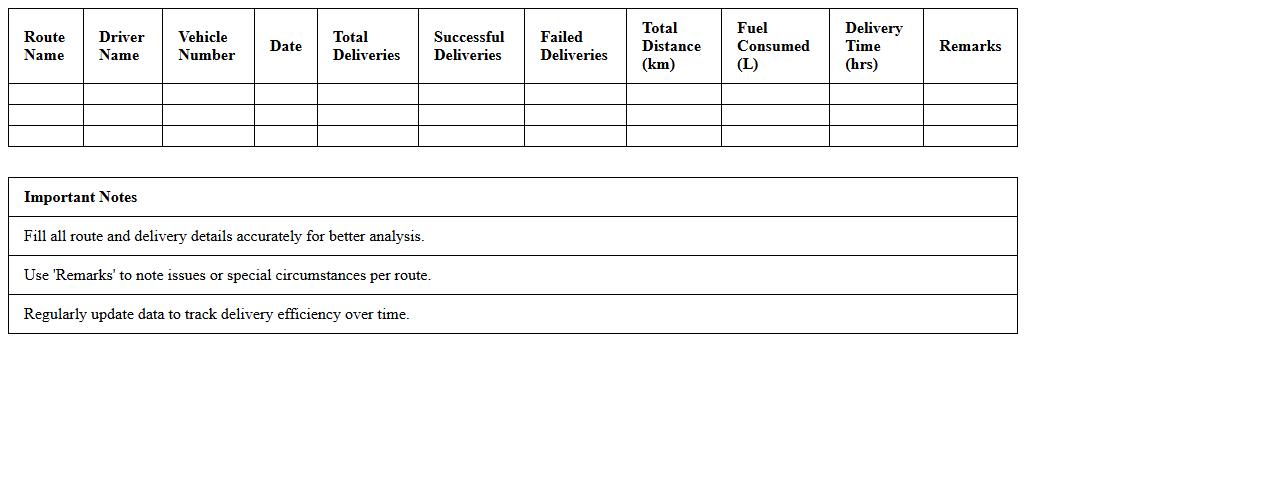 | Route Name | Driver Name | Vehicle Number | Date | Total Deliveries | Successful Deliveries | Failed Deliveries | Total Distance (km) | Fuel Consumed (L) | Delivery Time (hrs) | Remarks |
|---|---|---|---|---|---|---|---|---|---|---|
| | | | | | | | | | | |
| | | | | | | | | | | |
| | | | | | | | | | | |

| Important Notes |
|---|
| Fill all route and delivery details accurately for better analysis. |
| Use 'Remarks' to note issues or special circumstances per route. |
| Regularly update data to track delivery efficiency over time. |